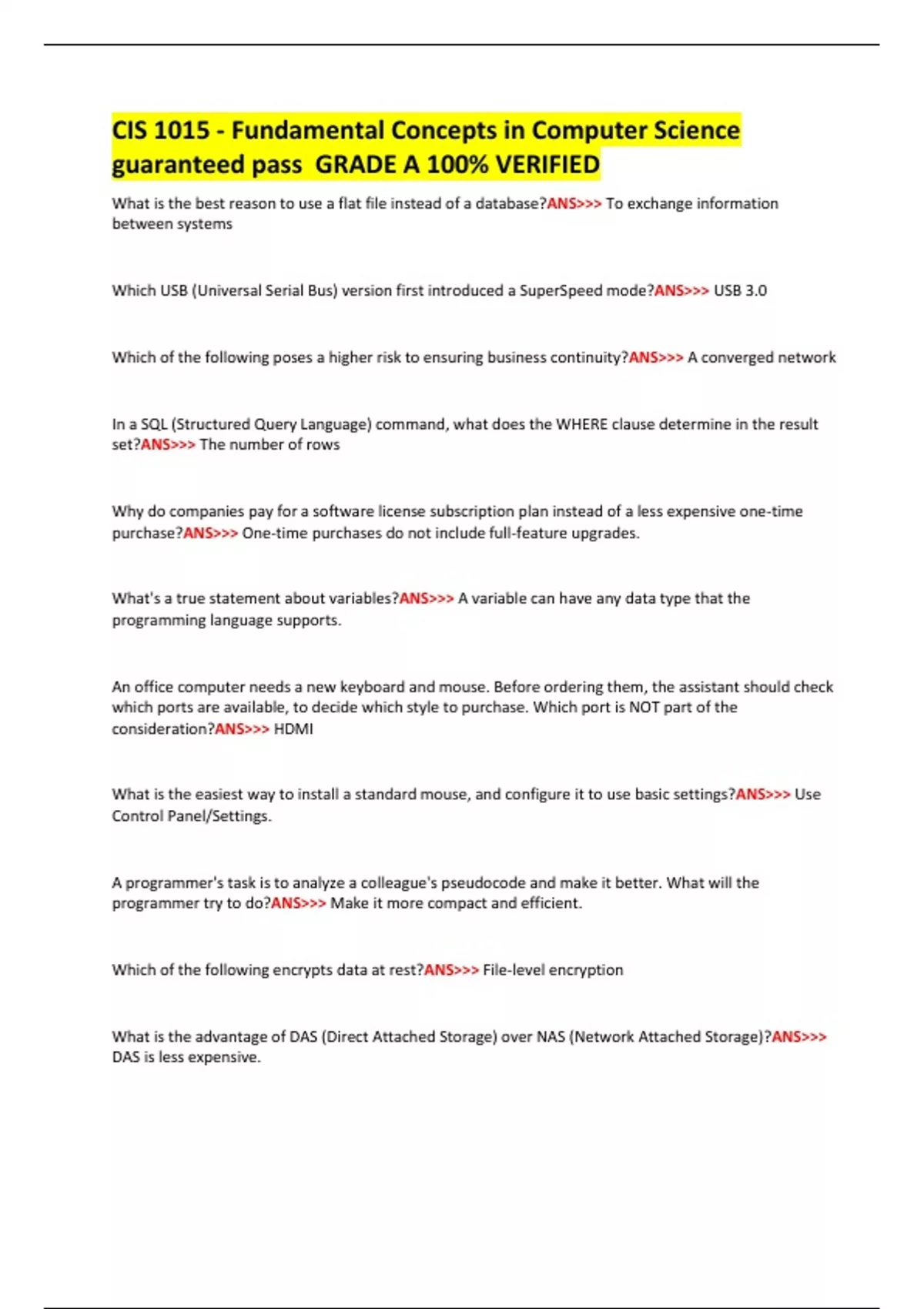 CIS 1015 - Fundamental Concepts in Computer Science guaranteed pass GRADE A 100% VERIFIED

What is the best reason to use a flat file instead of a database?ANS>>> To exchange information between systems

Which USB (Universal Serial Bus) version first introduced a SuperSpeed mode?ANS>>> USB 3.0

Which of the following poses a higher risk to ensuring business continuity?ANS>>> A converged network

In a SQL (Structured Query Language) command, what does the WHERE clause determine in the result set?ANS>>> The number of rows

Why do companies pay for a software license subscription plan instead of a less expensive one-time purchase?ANS>>> One-time purchases do not include full-feature upgrades.

What's a true statement about variables?ANS>>> A variable can have any data type that the programming language supports.

An office computer needs a new keyboard and mouse. Before ordering them, the assistant should check which ports are available, to decide which style to purchase. Which port is NOT part of the consideration?ANS>>> HDMI

What is the easiest way to install a standard mouse, and configure it to use basic settings?ANS>>> Use Control Panel/Settings.

A programmer's task is to analyze a colleague's pseudocode and make it better. What will the programmer try to do?ANS>>> Make it more compact and efficient.

Which of the following encrypts data at rest?ANS>>> File-level encryption

What is the advantage of DAS (Direct Attached Storage) over NAS (Network Attached Storage)?ANS>>> DAS is less expensive.